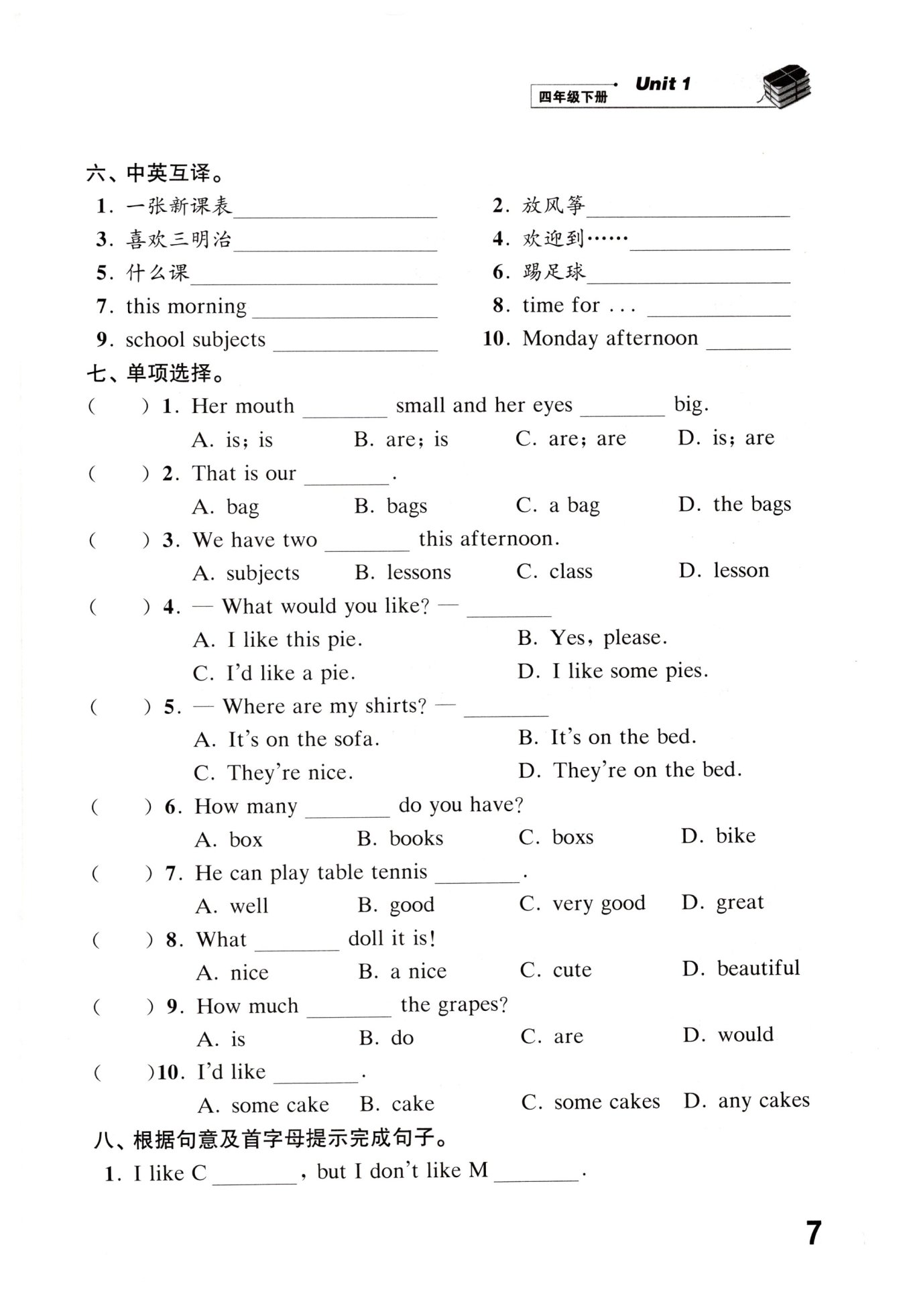 四年级下册 Unit 1

六、中英互译。

1. 一张新课表________ 2. 放风筝________

3. 喜欢三明治________ 4. 欢迎到……________

5. 什么课________ 6. 踢足球________

7. this morning ________ 8. time for ... ________

9. school subjects ________ 10. Monday afternoon ________

七、单项选择。

( ) 1. Her mouth ________ small and her eyes ________ big.

A. is; is B. are; is C. are; are D. is; are

( ) 2. That is our ________.

A. bag B. bags C. a bag D. the bags

( ) 3. We have two ________ this afternoon.

A. subjects B. lessons C. class D. lesson

( ) 4. — What would you like? — ________

A. I like this pie. B. Yes, please.

C. I'd like a pie. D. I like some pies.

( ) 5. — Where are my shirts? — ________

A. It's on the sofa. B. It's on the bed.

C. They're nice. D. They're on the bed.

( ) 6. How many ________ do you have?

A. box B. books C. boxs D. bike

( ) 7. He can play table tennis ________.

A. well B. good C. very good D. great

( ) 8. What ________ doll it is!

A. nice B. a nice C. cute D. beautiful

( ) 9. How much ________ the grapes?

A. is B. do C. are D. would

( )10. I'd like ________.

A. some cake B. cake C. some cakes D. any cakes

八、根据句意及首字母提示完成句子。

1. I like C ________, but I don't like M ________.

7